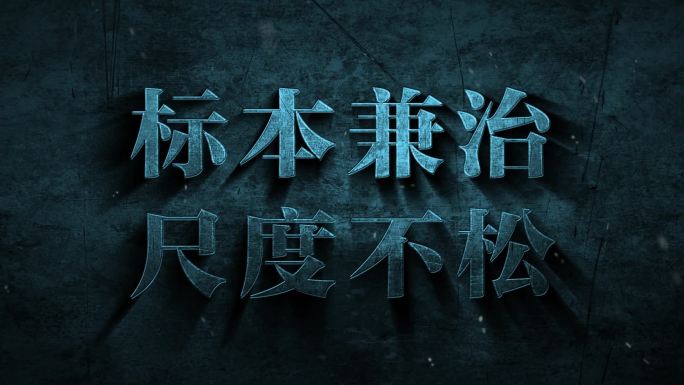 标本兼治
尺度不松